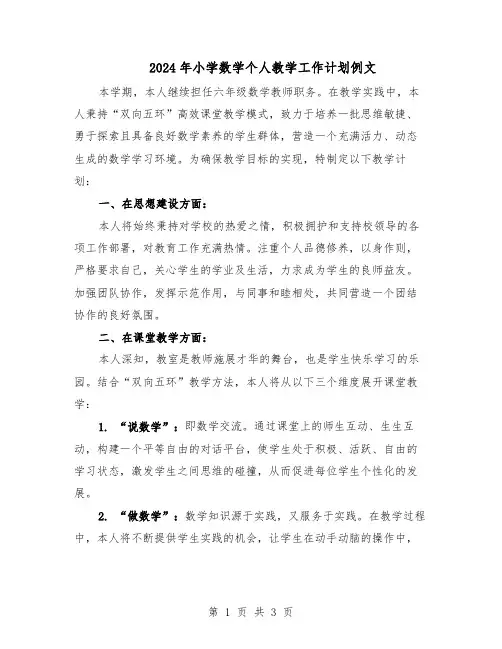 2024年小学数学个人教学工作计划例文

本学期，本人继续担任六年级数学教师职务。在教学实践中，本人秉持“双向五环”高效课堂教学模式，致力于培养一批思维敏捷、勇于探索且具备良好数学素养的学生群体，营造一个充满活力、动态生成的数学学习环境。为确保教学目标的实现，特制定以下教学计划：

一、在思想建设方面：

本人将始终秉持对学校的热爱之情，积极拥护和支持校领导的各项工作部署，对教育工作充满热情。注重个人品德修养，以身作则，严格要求自己，关心学生的学业及生活，力求成为学生的良师益友。加强团队协作，发挥示范作用，与同事和睦相处，共同营造一个团结协作的良好氛围。

二、在课堂教学方面：

本人深知，教室是教师施展才华的舞台，也是学生快乐学习的乐园。结合“双向五环”教学方法，本人将从以下三个维度展开课堂教学：

1. “说数学”：即数学交流。通过课堂上的师生互动、生生互动，构建一个平等自由的对话平台，使学生处于积极、活跃、自由的学习状态，激发学生之间思维的碰撞，从而促进每位学生个性化的发展。

2. “做数学”：数学知识源于实践，又服务于实践。在教学过程中，本人将不断提供学生实践的机会，让学生在动手动脑的操作中，

第 1 页 共 3 页